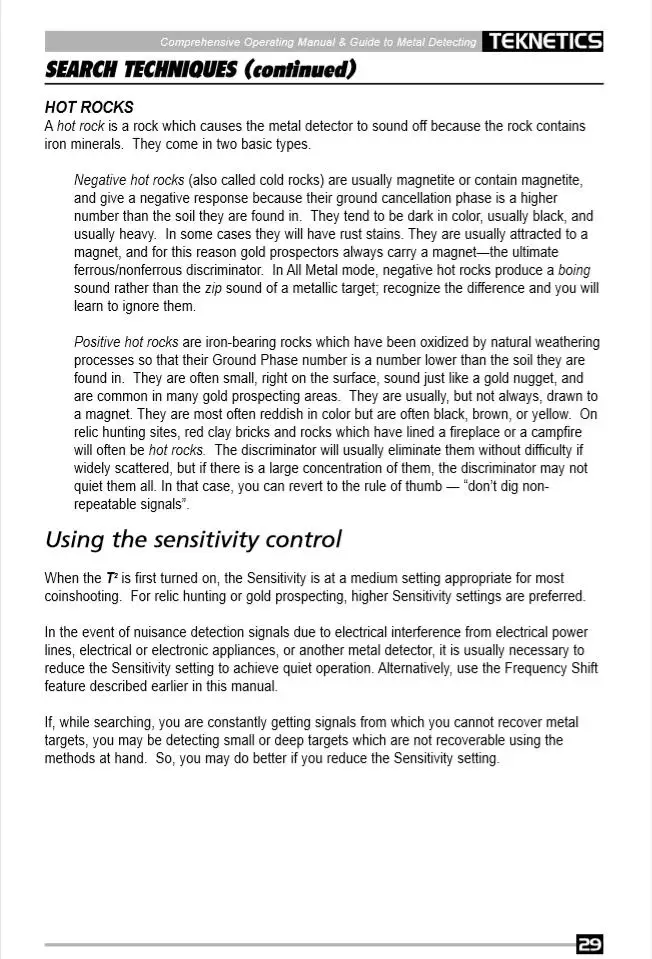 Comprehensive Operating Manual & Guide to Metal Detecting TEKNETICS

SEARCH TECHNIQUES (continued)

HOT ROCKS
A hot rock is a rock which causes the metal detector to sound off because the rock contains iron minerals. They come in two basic types.

Negative hot rocks (also called cold rocks) are usually magnetite or contain magnetite, and give a negative response because their ground cancellation phase is a higher number than the soil they are found in. They tend to be dark in color, usually black, and usually heavy. In some cases they will have rust stains. They are usually attracted to a magnet, and for this reason gold prospectors always carry a magnet—the ultimate ferrous/nonferrous discriminator. In All Metal mode, negative hot rocks produce a boing sound rather than the zip sound of a metallic target; recognize the difference and you will learn to ignore them.

Positive hot rocks are iron-bearing rocks which have been oxidized by natural weathering processes so that their Ground Phase number is a number lower than the soil they are found in. They are often small, right on the surface, sound just like a gold nugget, and are common in many gold prospecting areas. They are usually, but not always, drawn to a magnet. They are most often reddish in color but are often black, brown, or yellow. On relic hunting sites, red clay bricks and rocks which have lined a fireplace or a campfire will often be hot rocks. The discriminator will usually eliminate them without difficulty if widely scattered, but if there is a large concentration of them, the discriminator may not quiet them all. In that case, you can revert to the rule of thumb — "don't dig non-repeatable signals".

Using the sensitivity control

When the $T^2$ is first turned on, the Sensitivity is at a medium setting appropriate for most coinshooting. For relic hunting or gold prospecting, higher Sensitivity settings are preferred.

In the event of nuisance detection signals due to electrical interference from electrical power lines, electrical or electronic appliances, or another metal detector, it is usually necessary to reduce the Sensitivity setting to achieve quiet operation. Alternatively, use the Frequency Shift feature described earlier in this manual.

If, while searching, you are constantly getting signals from which you cannot recover metal targets, you may be detecting small or deep targets which are not recoverable using the methods at hand. So, you may do better if you reduce the Sensitivity setting.

29